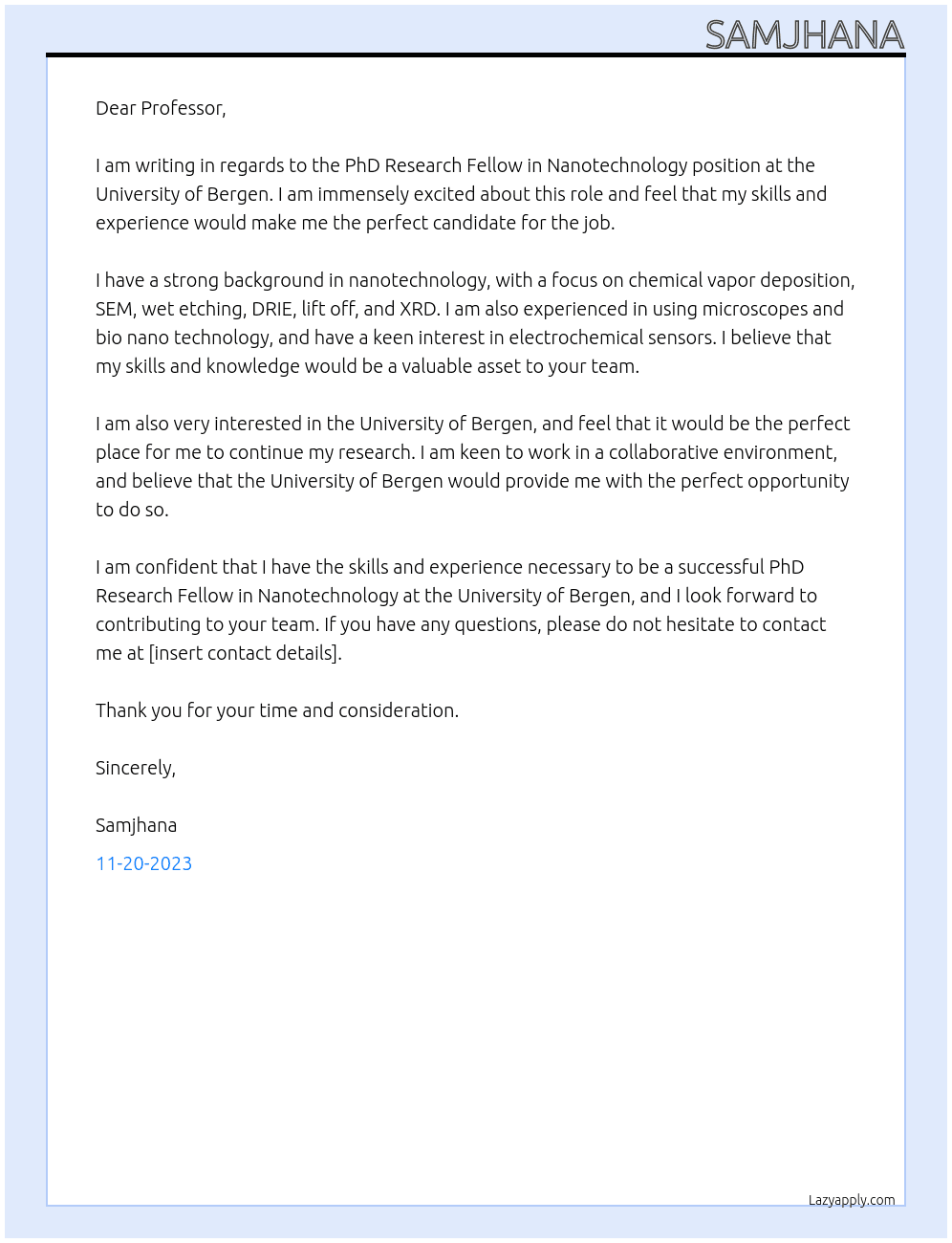 SAMJHANA

Dear Professor,

I am writing in regards to the PhD Research Fellow in Nanotechnology position at the University of Bergen. I am immensely excited about this role and feel that my skills and experience would make me the perfect candidate for the job.

I have a strong background in nanotechnology, with a focus on chemical vapor deposition, SEM, wet etching, DRIE, lift off, and XRD. I am also experienced in using microscopes and bio nano technology, and have a keen interest in electrochemical sensors. I believe that my skills and knowledge would be a valuable asset to your team.

I am also very interested in the University of Bergen, and feel that it would be the perfect place for me to continue my research. I am keen to work in a collaborative environment, and believe that the University of Bergen would provide me with the perfect opportunity to do so.

I am confident that I have the skills and experience necessary to be a successful PhD Research Fellow in Nanotechnology at the University of Bergen, and I look forward to contributing to your team. If you have any questions, please do not hesitate to contact me at [insert contact details].

Thank you for your time and consideration.

Sincerely,

Samjhana

11-20-2023

Lazyapply.com